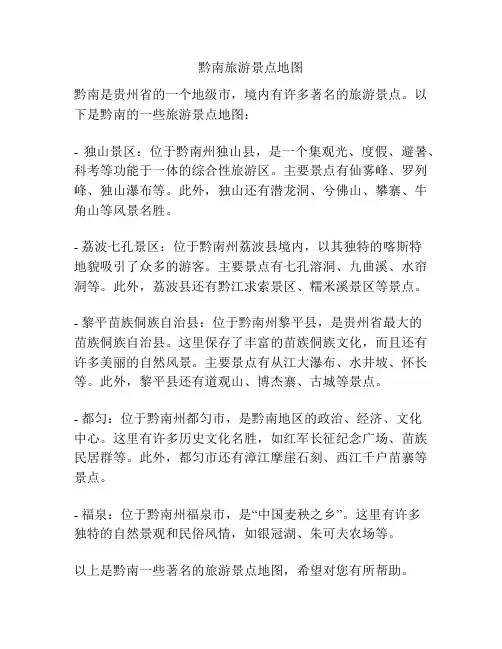 黔南旅游景点地图

黔南是贵州省的一个地级市，境内有许多著名的旅游景点。以下是黔南的一些旅游景点地图：

- 独山景区：位于黔南州独山县，是一个集观光、度假、避暑、科考等功能于一体的综合性旅游区。主要景点有仙雾峰、罗列峰、独山瀑布等。此外，独山还有潜龙洞、兮佛山、攀寨、牛角山等风景名胜。

- 荔波七孔景区：位于黔南州荔波县境内，以其独特的喀斯特地貌吸引了众多的游客。主要景点有七孔溶洞、九曲溪、水帘洞等。此外，荔波县还有黔江求索景区、糯米溪景区等景点。

- 黎平苗族侗族自治县：位于黔南州黎平县，是贵州省最大的苗族侗族自治县。这里保存了丰富的苗族侗族文化，而且还有许多美丽的自然风景。主要景点有从江大瀑布、水井坡、怀长等。此外，黎平县还有道观山、博杰寨、古城等景点。

- 都匀：位于黔南州都匀市，是黔南地区的政治、经济、文化中心。这里有许多历史文化名胜，如红军长征纪念广场、苗族民居群等。此外，都匀市还有漳江摩崖石刻、西江千户苗寨等景点。

- 福泉：位于黔南州福泉市，是“中国麦秧之乡”。这里有许多独特的自然景观和民俗风情，如银冠湖、朱可夫农场等。

以上是黔南一些著名的旅游景点地图，希望对您有所帮助。